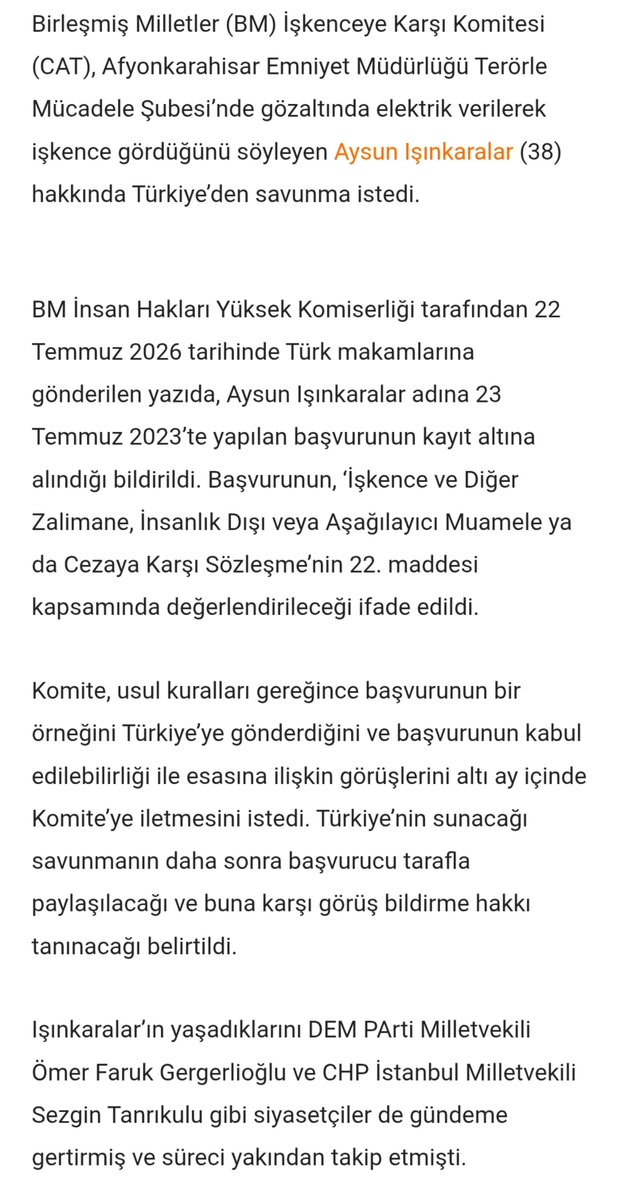 Birleşmiş Milletler (BM) İşkenceye Karşı Komitesi (CAT), Afyonkarahisar Emniyet Müdürlüğü Terörle Mücadele Şubesi'nde gözaltında elektrik verilerek işkence gördüğünü söyleyen Aysun Işınkaralar (38) hakkında Türkiye'den savunma istedi.

BM İnsan Hakları Yüksek Komiserliği tarafından 22 Temmuz 2026 tarihinde Türk makamlarına gönderilen yazıda, Aysun Işınkaralar adına 23 Temmuz 2023'te yapılan başvurunun kayıt altına alındığı bildirildi. Başvurunun, 'İşkence ve Diğer Zalimane, İnsanlık Dışı veya Aşağılayıcı Muamele ya da Cezaya Karşı Sözleşme'nin 22. maddesi kapsamında değerlendirileceği ifade edildi.

Komite, usul kuralları gereğince başvurunun bir örneğini Türkiye'ye gönderdiğini ve başvurunun kabul edilebilirliği ile esasına ilişkin görüşlerini altı ay içinde Komite'ye iletmesini istedi. Türkiye'nin sunacağı savunmanın daha sonra başvurucu tarafla paylaşılacağı ve buna karşı görüş bildirme hakkı tanınacağı belirtildi.

Işınkaralar'ın yaşadıklarını DEM PArti Milletvekili Ömer Faruk Gergerlioğlu ve CHP İstanbul Milletvekili Sezgin Tanrıkulu gibi siyasetçiler de gündeme gertirmiş ve süreci yakından takip etmişti.